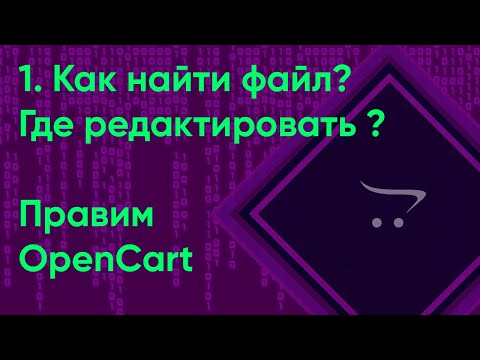 1. Как найти файл?
Где редактировать ?

Правим
OpenCart